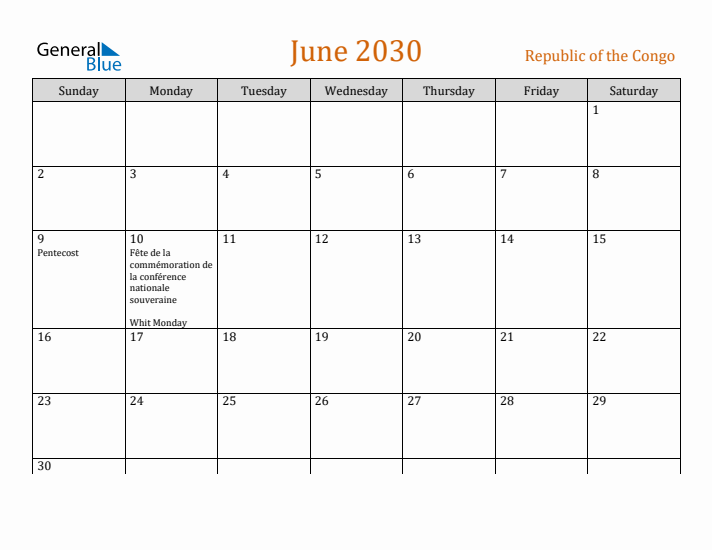 General Blue

June 2030

Republic of the Congo

| Sunday | Monday | Tuesday | Wednesday | Thursday | Friday | Saturday |
|---|---|---|---|---|---|---|
| | | | | | | 1 |
| 2 | 3 | 4 | 5 | 6 | 7 | 8 |
| 9 Pentecost | 10 Fête de la commémoration de la conférence nationale souveraine Whit Monday | 11 | 12 | 13 | 14 | 15 |
| 16 | 17 | 18 | 19 | 20 | 21 | 22 |
| 23 | 24 | 25 | 26 | 27 | 28 | 29 |
| 30 | | | | | | |